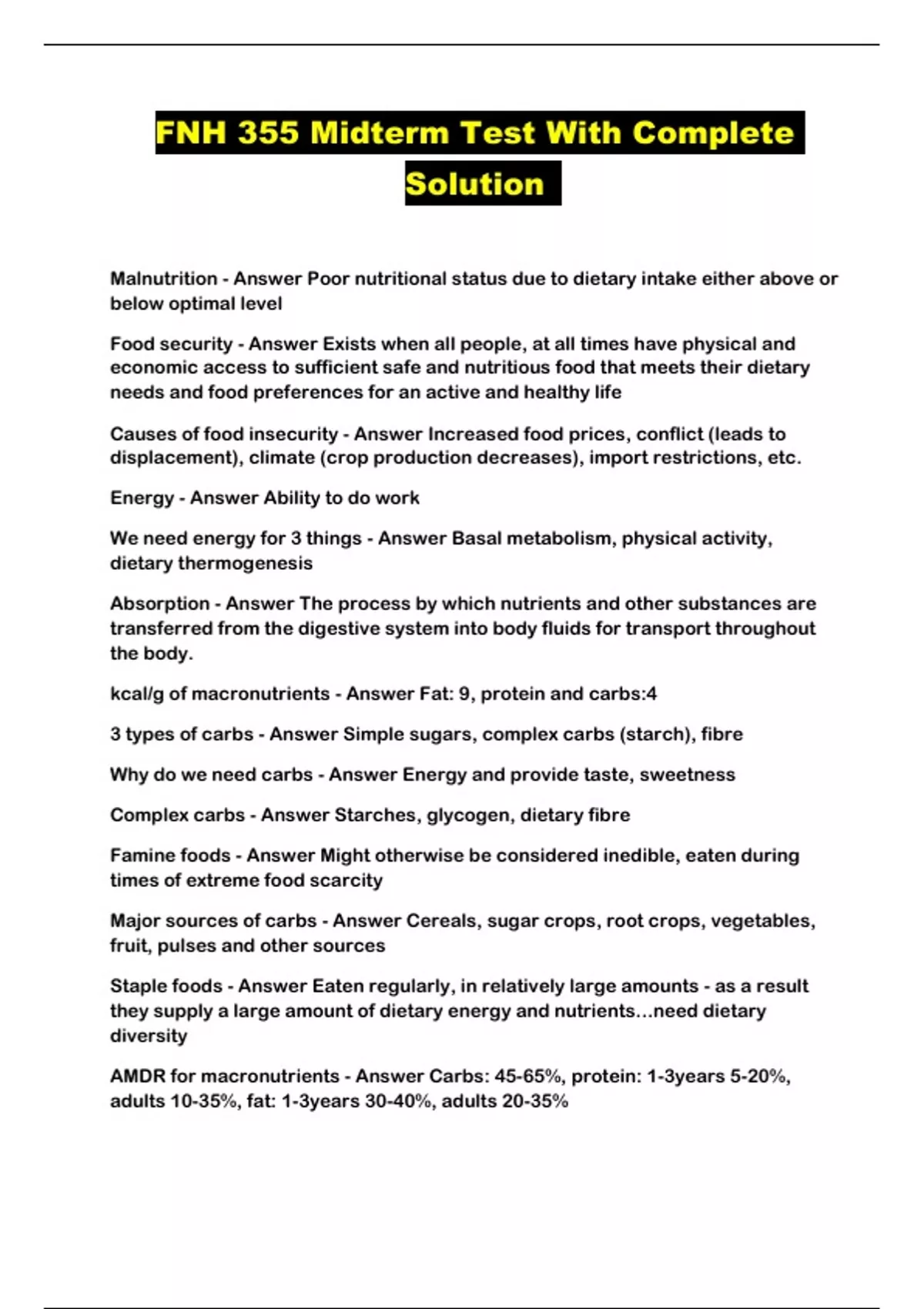 FNH 355 Midterm Test With Complete Solution

Malnutrition - Answer Poor nutritional status due to dietary intake either above or below optimal level

Food security - Answer Exists when all people, at all times have physical and economic access to sufficient safe and nutritious food that meets their dietary needs and food preferences for an active and healthy life

Causes of food insecurity - Answer Increased food prices, conflict (leads to displacement), climate (crop production decreases), import restrictions, etc.

Energy - Answer Ability to do work

We need energy for 3 things - Answer Basal metabolism, physical activity, dietary thermogenesis

Absorption - Answer The process by which nutrients and other substances are transferred from the digestive system into body fluids for transport throughout the body.

kcal/g of macronutrients - Answer Fat: 9, protein and carbs:4

3 types of carbs - Answer Simple sugars, complex carbs (starch), fibre

Why do we need carbs - Answer Energy and provide taste, sweetness

Complex carbs - Answer Starches, glycogen, dietary fibre

Famine foods - Answer Might otherwise be considered inedible, eaten during times of extreme food scarcity

Major sources of carbs - Answer Cereals, sugar crops, root crops, vegetables, fruit, pulses and other sources

Staple foods - Answer Eaten regularly, in relatively large amounts - as a result they supply a large amount of dietary energy and nutrients...need dietary diversity

AMDR for macronutrients - Answer Carbs: 45-65%, protein: 1-3years 5-20%, adults 10-35%, fat: 1-3years 30-40%, adults 20-35%